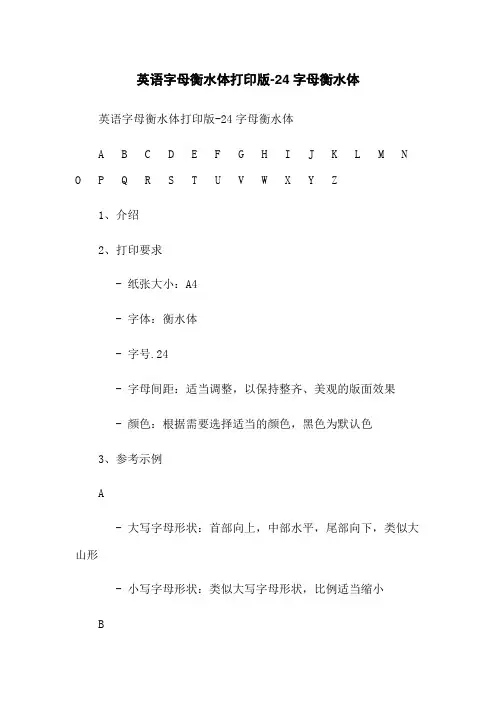 英语字母衡水体打印版-24 字母衡水体

英语字母衡水体打印版-24 字母衡水体

A B C D E F G H I J K L M N O P Q R S T U V W X Y Z

1、介绍

2、打印要求

- 纸张大小：A4

- 字体：衡水体

- 字号.24

- 字母间距：适当调整，以保持整齐、美观的版面效果

- 颜色：根据需要选择适当的颜色，黑色为默认色

3、参考示例

A

- 大写字母形状：首部向上，中部水平，尾部向下，类似大山形

- 小写字母形状：类似大写字母形状，比例适当缩小

B